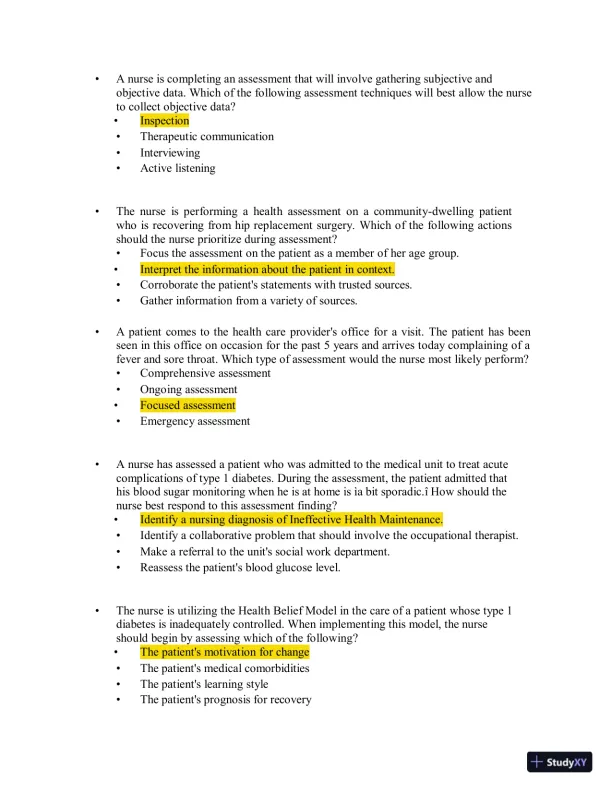 • A nurse is completing an assessment that will involve gathering subjective and objective data. Which of the following assessment techniques will best allow the nurse to collect objective data?
• Inspection
• Therapeutic communication
• Interviewing
• Active listening

• The nurse is performing a health assessment on a community-dwelling patient who is recovering from hip replacement surgery. Which of the following actions should the nurse prioritize during assessment?
• Focus the assessment on the patient as a member of her age group.
• Interpret the information about the patient in context.
• Corroborate the patient's statements with trusted sources.
• Gather information from a variety of sources.

• A patient comes to the health care provider's office for a visit. The patient has been seen in this office on occasion for the past 5 years and arrives today complaining of a fever and sore throat. Which type of assessment would the nurse most likely perform?
• Comprehensive assessment
• Ongoing assessment
• Focused assessment
• Emergency assessment

• A nurse has assessed a patient who was admitted to the medical unit to treat acute complications of type 1 diabetes. During the assessment, the patient admitted that his blood sugar monitoring when he is at home is ìa bit sporadic.î How should the nurse best respond to this assessment finding?
• Identify a nursing diagnosis of Ineffective Health Maintenance.
• Identify a collaborative problem that should involve the occupational therapist.
• Make a referral to the unit's social work department.
• Reassess the patient's blood glucose level.

• The nurse is utilizing the Health Belief Model in the care of a patient whose type 1 diabetes is inadequately controlled. When implementing this model, the nurse should begin by assessing which of the following?
• The patient's motivation for change
• The patient's medical comorbidities
• The patient's learning style
• The patient's prognosis for recovery

StudyXY